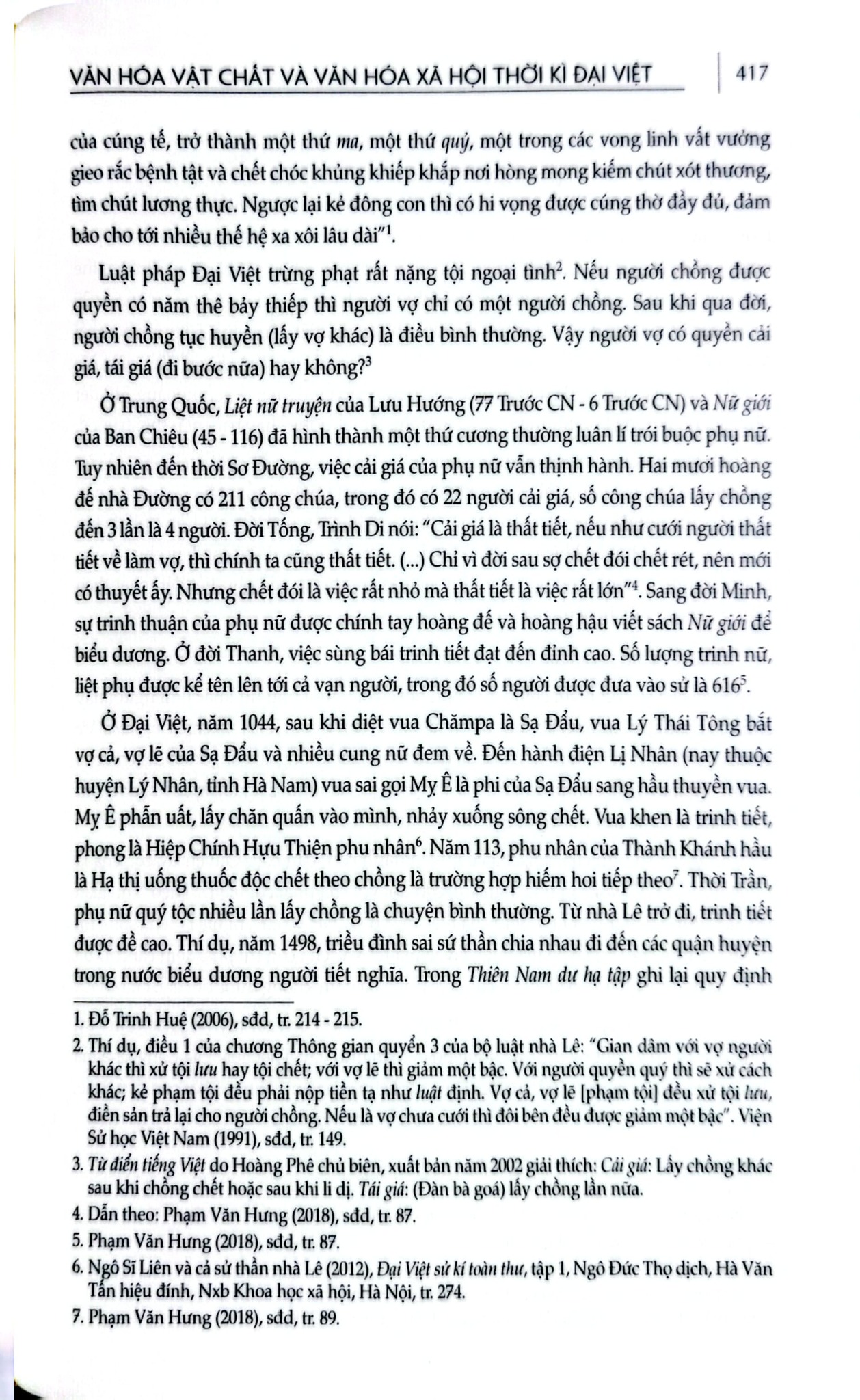 VĂN HÓA VẬT CHẤT VÀ VĂN HÓA XÃ HỘI THỜI KÌ ĐẠI VIỆT

417

của cúng tế, trở thành một thứ ma, một thứ quỷ, một trong các vong linh vất vưởng gieo rắc bệnh tật và chết chóc khủng khiếp khắp nơi hòng mong kiếm chút xót thương, tìm chút lương thực. Ngược lại kẻ đông con thì có hi vọng được cúng thờ đầy đủ, đảm bảo cho tới nhiều thế hệ xa xôi lâu dài"$^{1}$.

Luật pháp Đại Việt trừng phạt rất nặng tội ngoại tình$^{2}$. Nếu người chồng được quyền có năm thê bảy thiếp thì người vợ chỉ có một người chồng. Sau khi qua đời, người chồng tục huyền (lấy vợ khác) là điều bình thường. Vậy người vợ có quyền cải giá, tái giá (đi bước nữa) hay không?$^{3}$

Ở Trung Quốc, Liệt nữ truyện của Lưu Hướng (77 Trước CN - 6 Trước CN) và Nữ giới của Ban Chiêu (45 - 116) đã hình thành một thứ cương thường luân lí trói buộc phụ nữ. Tuy nhiên đến thời Sơ Đường, việc cải giá của phụ nữ vẫn thịnh hành. Hai mươi hoàng đế nhà Đường có 211 công chúa, trong đó có 22 người cải giá, số công chúa lấy chồng đến 3 lần là 4 người. Đời Tống, Trình Di nói: "Cải giá là thất tiết, nếu như cưới người thất tiết về làm vợ, thì chính ta cũng thất tiết. (...) Chỉ vì đời sau sợ chết đói chết rét, nên mới có thuyết ấy. Nhưng chết đói là việc rất nhỏ mà thất tiết là việc rất lớn"$^{4}$. Sang đời Minh, sự trinh thuận của phụ nữ được chính tay hoàng đế và hoàng hậu viết sách Nữ giới để biểu dương. Ở đời Thanh, việc sùng bái trinh tiết đạt đến đỉnh cao. Số lượng trinh nữ, liệt phụ được kể tên lên tới cả vạn người, trong đó số người được đưa vào sử là 616$^{5}$.

Ở Đại Việt, năm 1044, sau khi diệt vua Chămpa là Sạ Đẩu, vua Lý Thái Tông bắt vợ cả, vợ lẽ của Sạ Đẩu và nhiều cung nữ đem về. Đến hành điện Lị Nhân (nay thuộc huyện Lý Nhân, tỉnh Hà Nam) vua sai gọi Mỵ Ê là phi của Sạ Đẩu sang hầu thuyền vua. Mỵ Ê phẫn uất, lấy chăn quấn vào mình, nhảy xuống sông chết. Vua khen là trinh tiết, phong là Hiệp Chính Hựu Thiện phu nhân$^{6}$. Năm 113, phu nhân của Thành Khánh hầu là Hạ thị uống thuốc độc chết theo chồng là trường hợp hiếm hoi tiếp theo$^{7}$. Thời Trần, phụ nữ quý tộc nhiều lần lấy chồng là chuyện bình thường. Từ nhà Lê trở đi, trinh tiết được đề cao. Thí dụ, năm 1498, triều đình sai sứ thần chia nhau đi đến các quận huyện trong nước biểu dương người tiết nghĩa. Trong Thiên Nam dư hạ tập ghi lại quy định

1. Đỗ Trinh Huệ (2006), sđd, tr. 214 - 215.

2. Thí dụ, điều 1 của chương Thông gian quyển 3 của bộ luật nhà Lê: "Gian dâm với vợ người khác thì xử tội lưu hay tội chết; với vợ lẽ thì giảm một bậc. Với người quyền quý thì sẽ xử cách khác; kẻ phạm tội đều phải nộp tiền tạ như luật định. Vợ cả, vợ lẽ [phạm tội] đều xử tội lưu, điền sản trả lại cho người chồng. Nếu là vợ chưa cưới thì đôi bên đều được giảm một bậc". Viện Sử học Việt Nam (1991), sđd, tr. 149.

3. Từ điển tiếng Việt do Hoàng Phê chủ biên, xuất bản năm 2002 giải thích: Cải giá: Lấy chồng khác sau khi chồng chết hoặc sau khi li dị. Tái giá: (Đàn bà goá) lấy chồng lần nữa.

4. Dẫn theo: Phạm Văn Hưng (2018), sđd, tr. 87.

5. Phạm Văn Hưng (2018), sđd, tr. 87.

6. Ngô Sĩ Liên và cả sử thần nhà Lê (2012), Đại Việt sử kí toàn thư, tập 1, Ngô Đức Thọ dịch, Hà Văn Tấn hiệu đính, Nxb Khoa học xã hội, Hà Nội, tr. 274.

7. Phạm Văn Hưng (2018), sđd, tr. 89.